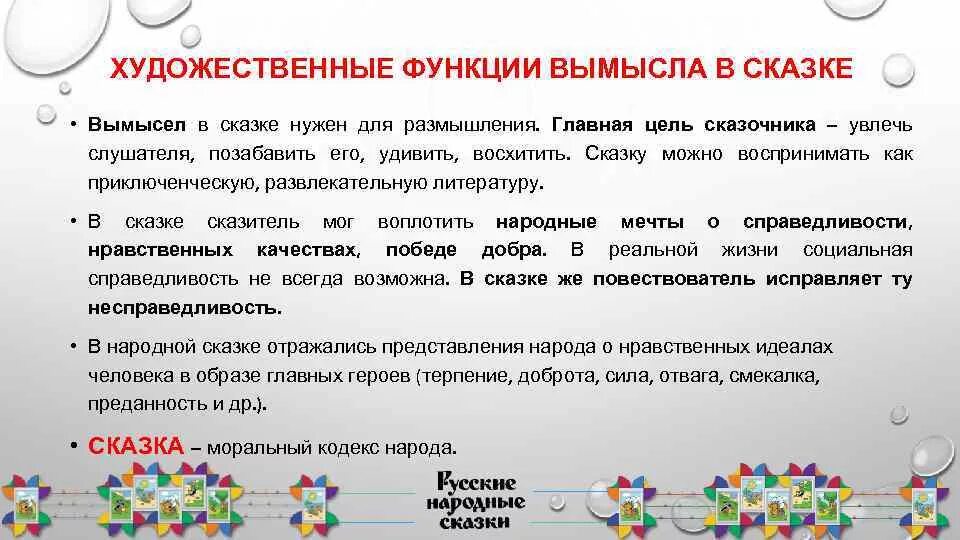 ХУДОЖЕСТВЕННЫЕ ФУНКЦИИ ВЫМЫСЛА В СКАЗКЕ

• Вымысел в сказке нужен для размышления. Главная цель сказочника – увлечь слушателя, позабавить его, удивить, восхитить. Сказку можно воспринимать как приключенческую, развлекательную литературу.

• В сказке сказитель мог воплотить народные мечты о справедливости, нравственных качествах, победе добра. В реальной жизни социальная справедливость не всегда возможна. В сказке же повествователь исправляет ту несправедливость.

• В народной сказке отражались представления народа о нравственных идеалах человека в образе главных героев (терпение, доброта, сила, отвага, смекалка, преданность и др.).

• СКАЗКА – моральный кодекс народа.

Русские народные сказки